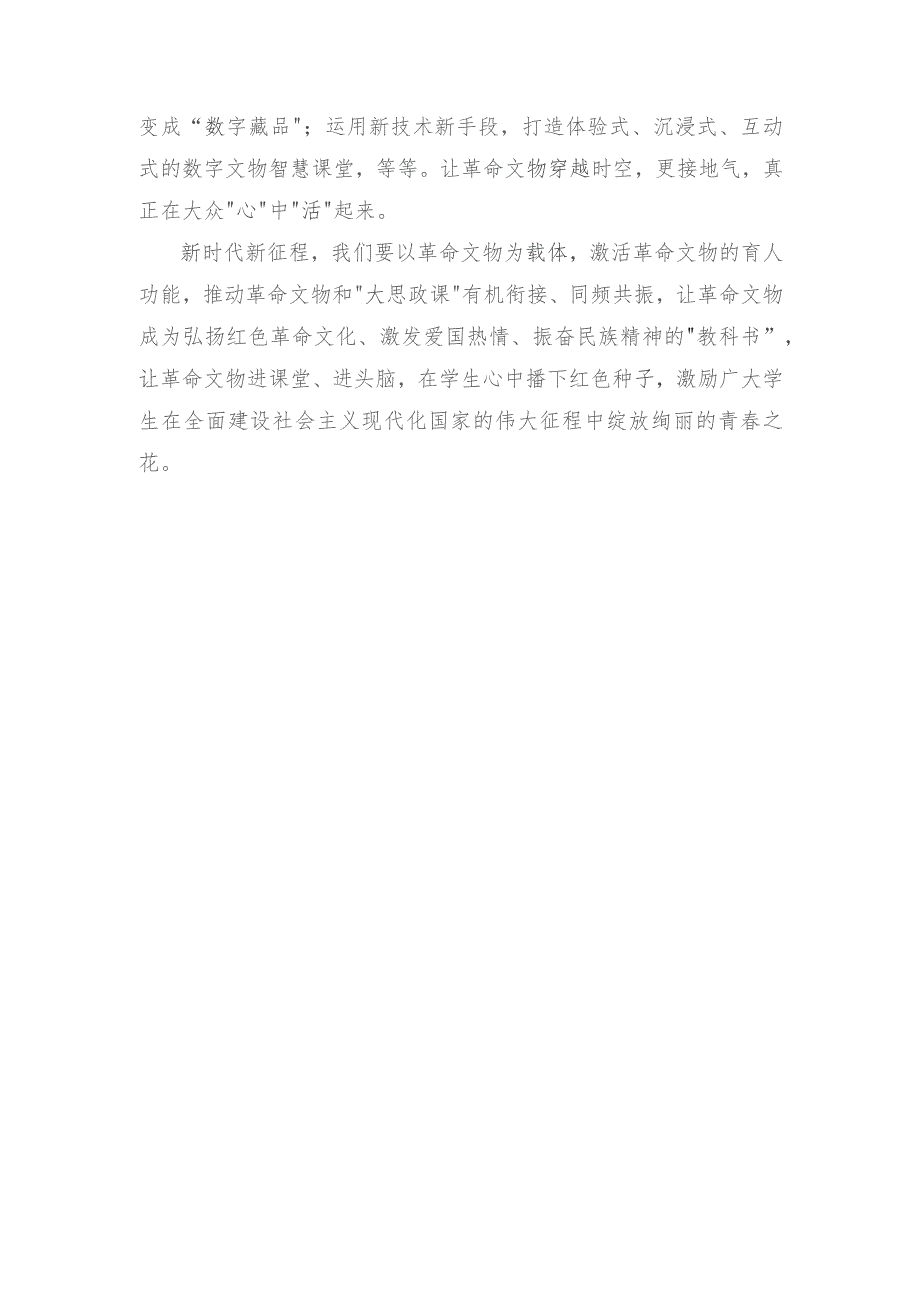 变成“数字藏品"；运用新技术新手段，打造体验式、沉浸式、互动式的数字文物智慧课堂，等等。让革命文物穿越时空，更接地气，真正在大众"心"中"活"起来。

新时代新征程，我们要以革命文物为载体，激活革命文物的育人功能，推动革命文物和"大思政课"有机衔接、同频共振，让革命文物成为弘扬红色革命文化、激发爱国热情、振奋民族精神的"教科书”，让革命文物进课堂、进头脑，在学生心中播下红色种子，激励广大学生在全面建设社会主义现代化国家的伟大征程中绽放绚丽的青春之花。